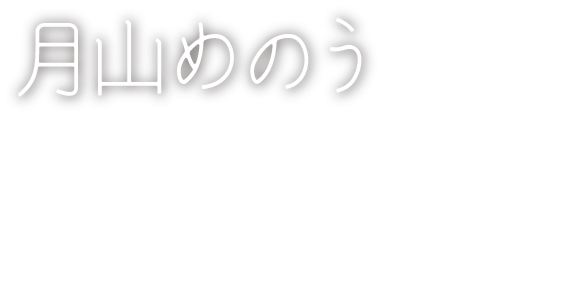 月山めのう